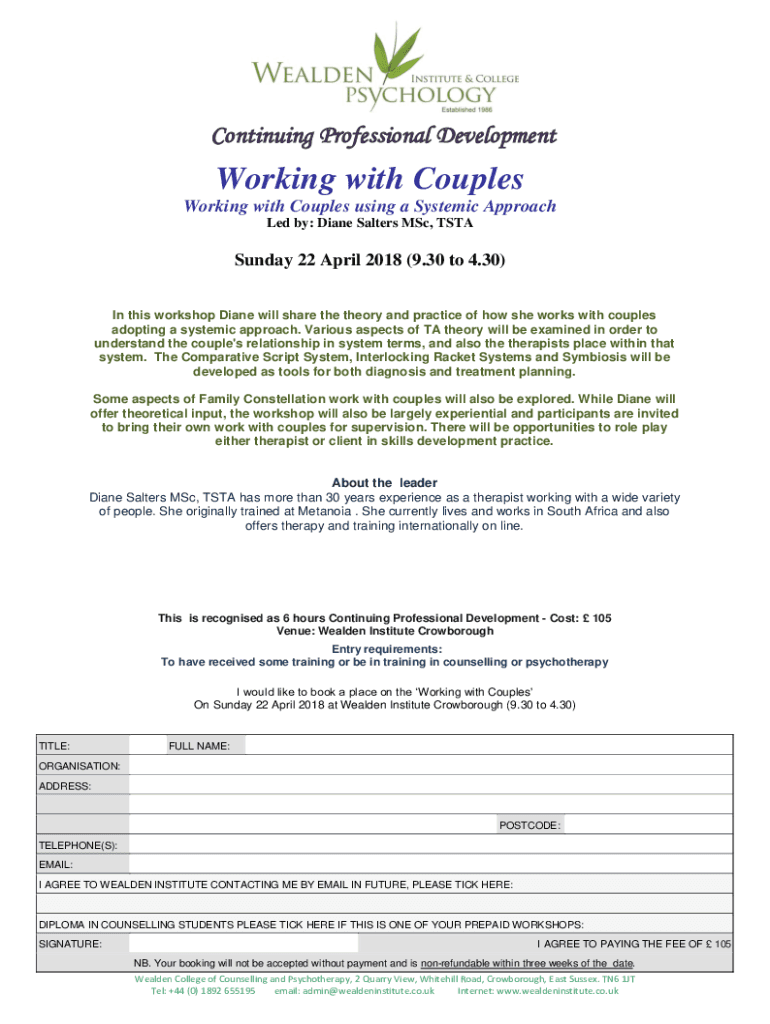 WEALDEN INSTITUTE & COLLEGE
PSYCHOLOGY
Established 1986

Continuing Professional Development

Working with Couples

Working with Couples using a Systemic Approach
Led by: Diane Salters MSc, TSTA

Sunday 22 April 2018 (9.30 to 4.30)

In this workshop Diane will share the theory and practice of how she works with couples adopting a systemic approach. Various aspects of TA theory will be examined in order to understand the couple's relationship in system terms, and also the therapists place within that system. The Comparative Script System, Interlocking Racket Systems and Symbiosis will be developed as tools for both diagnosis and treatment planning.

Some aspects of Family Constellation work with couples will also be explored. While Diane will offer theoretical input, the workshop will also be largely experiential and participants are invited to bring their own work with couples for supervision. There will be opportunities to role play either therapist or client in skills development practice.

About the leader
Diane Salters MSc, TSTA has more than 30 years experience as a therapist working with a wide variety of people. She originally trained at Metanoia . She currently lives and works in South Africa and also offers therapy and training internationally on line.

This is recognised as 6 hours Continuing Professional Development - Cost: £ 105
Venue: Wealden Institute Crowborough

Entry requirements:
To have received some training or be in training in counselling or psychotherapy

I would like to book a place on the 'Working with Couples'
On Sunday 22 April 2018 at Wealden Institute Crowborough (9.30 to 4.30)

TITLE: FULL NAME:
ORGANISATION:
ADDRESS:
POSTCODE:
TELEPHONE(S):
EMAIL:
I AGREE TO WEALDEN INSTITUTE CONTACTING ME BY EMAIL IN FUTURE, PLEASE TICK HERE:
DIPLOMA IN COUNSELLING STUDENTS PLEASE TICK HERE IF THIS IS ONE OF YOUR PREPAID WORKSHOPS:
SIGNATURE: I AGREE TO PAYING THE FEE OF £ 105
NB. Your booking will not be accepted without payment and is non-refundable within three weeks of the date.

Wealden College of Counselling and Psychotherapy, 2 Quarry View, Whitehill Road, Crowborough, East Sussex. TN6 1JT
Tel: +44 (0) 1892 655195 email: admin@wealdeninstitute.co.uk Internet: www.wealdeninstitute.co.uk